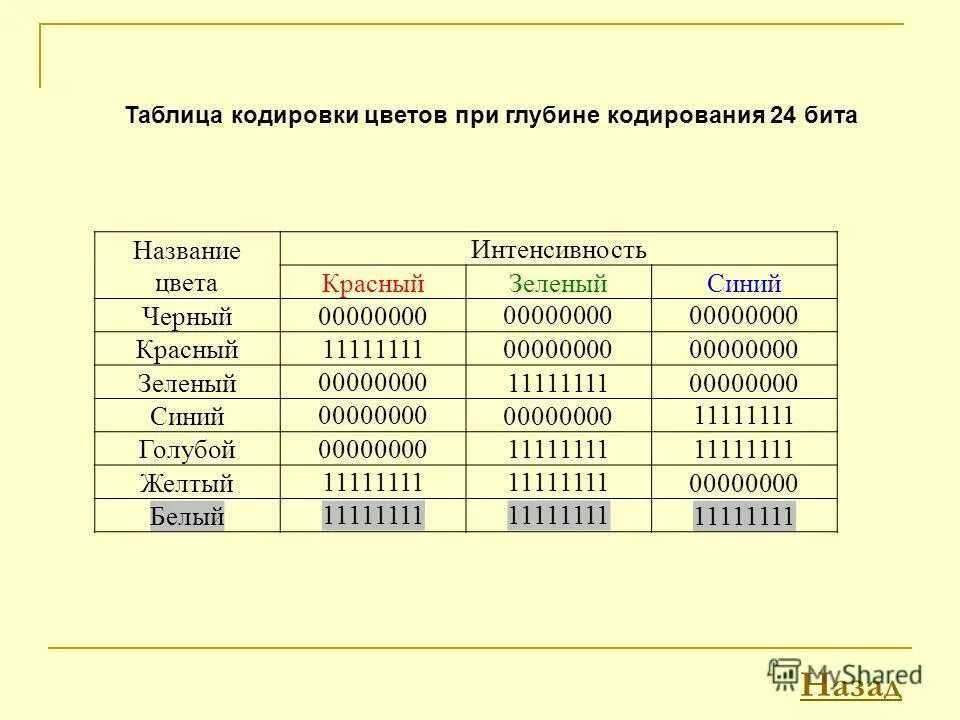 Таблица кодировки цветов при глубине кодирования 24 бита

| Название цвета | Интенсивность | | |
|---|---|---|---|
| | Красный | Зеленый | Синий |
| Черный | 00000000 | 00000000 | 00000000 |
| Красный | 11111111 | 00000000 | 00000000 |
| Зеленый | 00000000 | 11111111 | 00000000 |
| Синий | 00000000 | 00000000 | 11111111 |
| Голубой | 00000000 | 11111111 | 11111111 |
| Желтый | 11111111 | 11111111 | 00000000 |
| Белый | 11111111 | 11111111 | 11111111 |

MyShared

Назад